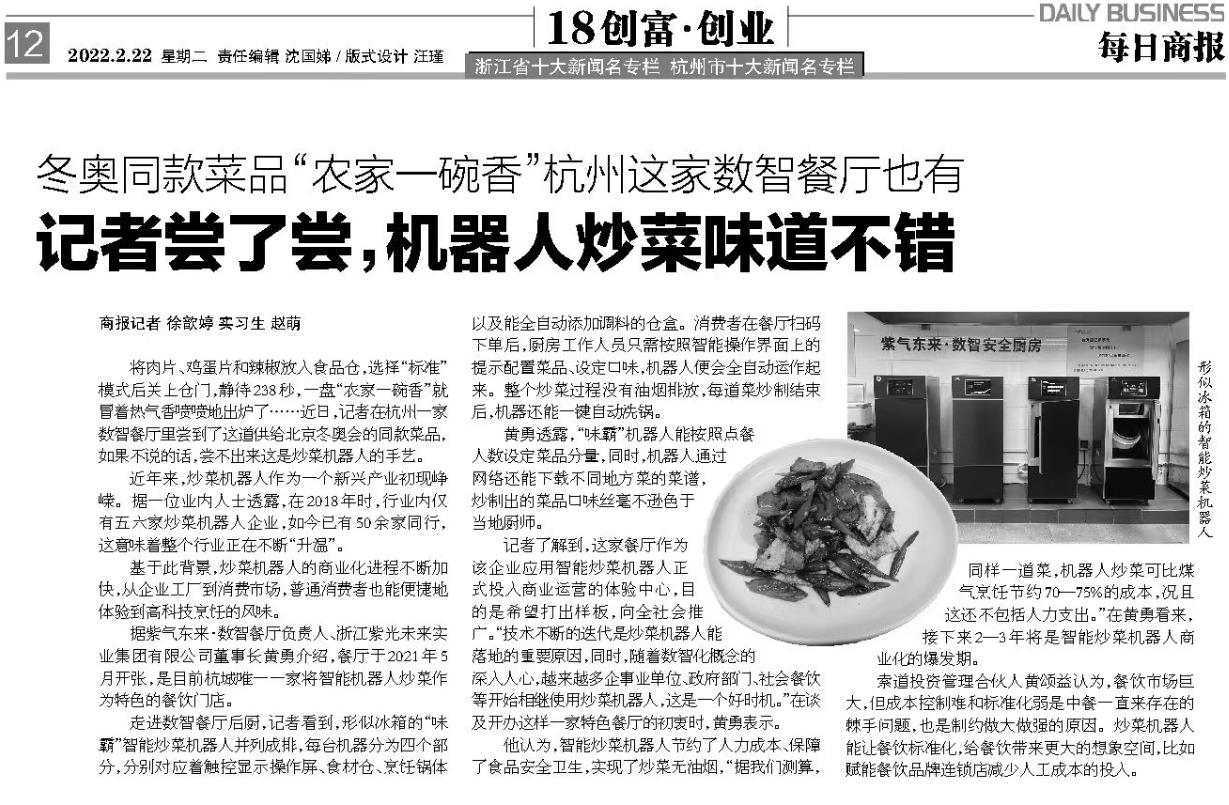 12　2022.2.22 星期二 责任编辑 沈国娣 / 版式设计 汪瑾

18创富·创业

浙江省十大新闻名专栏 杭州市十大新闻名专栏

DAILY BUSINESS
每日商报

冬奥同款菜品“农家一碗香”杭州这家数智餐厅也有
记者尝了尝，机器人炒菜味道不错

商报记者 徐歆婷 实习生 赵萌

将肉片、鸡蛋片和辣椒放入食品仓，选择“标准”模式后关上仓门，静待238秒，一盘“农家一碗香”就冒着热气香喷喷地出炉了……近日，记者在杭州一家数智餐厅里尝到了这道供给北京冬奥会的同款菜品，如果不说的话，尝不出来这是炒菜机器人的手艺。

近年来，炒菜机器人作为一个新兴产业初现峥嵘。据一位业内人士透露，在2018年时，行业内仅有五六家炒菜机器人企业，如今已有50余家同行，这意味着整个行业正在不断“升温”。

基于此背景，炒菜机器人的商业化进程不断加快，从企业工厂到消费市场，普通消费者也能便捷地体验到高科技烹饪的风味。

据紫气东来·数智餐厅负责人、浙江紫光未来实业集团有限公司董事长黄勇介绍，餐厅于2021年5月开张，是目前杭城唯一一家将智能机器人炒菜作为特色的餐饮门店。

走进数智餐厅后厨，记者看到，形似冰箱的“味霸”智能炒菜机器人并列成排，每台机器分为四个部分，分别对应着触控显示操作屏、食材仓、烹饪锅体以及能全自动添加调料的仓盒。消费者在餐厅扫码下单后，厨房工作人员只需按照智能操作界面上的提示配置菜品、设定口味，机器人便会全自动运作起来。整个炒菜过程没有油烟排放，每道菜炒制结束后，机器还能一键自动洗锅。

黄勇透露，“味霸”机器人能按照点餐人数设定菜品分量，同时，机器人通过网络还能下载不同地方菜的菜谱，炒制出的菜品口味丝毫不逊色于当地厨师。

记者了解到，这家餐厅作为该企业应用智能炒菜机器人正式投入商业运营的体验中心，目的是希望打出样板，向全社会推广。“技术不断的迭代是炒菜机器人能落地的重要原因，同时，随着数智化概念的深入人心，越来越多企事业单位、政府部门、社会餐饮等开始相继使用炒菜机器人，这是一个好时机。”在谈及开办这样一家特色餐厅的初衷时，黄勇表示。

他认为，智能炒菜机器人节约了人力成本、保障了食品安全卫生，实现了炒菜无油烟，“据我们测算，同样一道菜，机器人炒菜可比煤气烹饪节约70—75%的成本，况且这还不包括人力支出。”在黄勇看来，接下来2—3年将是智能炒菜机器人商业化的爆发期。

索道投资管理合伙人黄颂益认为，餐饮市场巨大，但成本控制难和标准化弱是中餐一直来存在的棘手问题，也是制约做大做强的原因。炒菜机器人能让餐饮标准化，给餐饮带来更大的想象空间，比如赋能餐饮品牌连锁店减少人工成本的投入。

紫气东来·数智安全厨房

形似冰箱的智能炒菜机器人